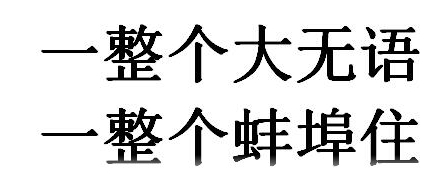 一整个大无语
一整个蚌埠住